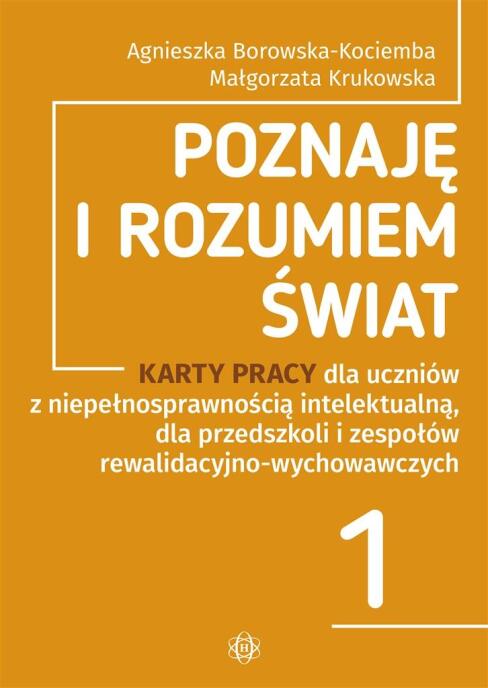 Agnieszka Borowska-Kociemba
Małgorzata Krukowska

POZNAJĘ
I ROZUMIEM
ŚWIAT

KARTY PRACY dla uczniów z niepełnosprawnością intelektualną, dla przedszkoli i zespołów rewalidacyjno-wychowawczych

1

H